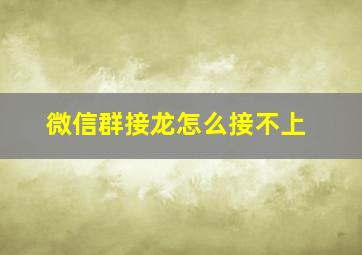 微信群接龙怎么接不上